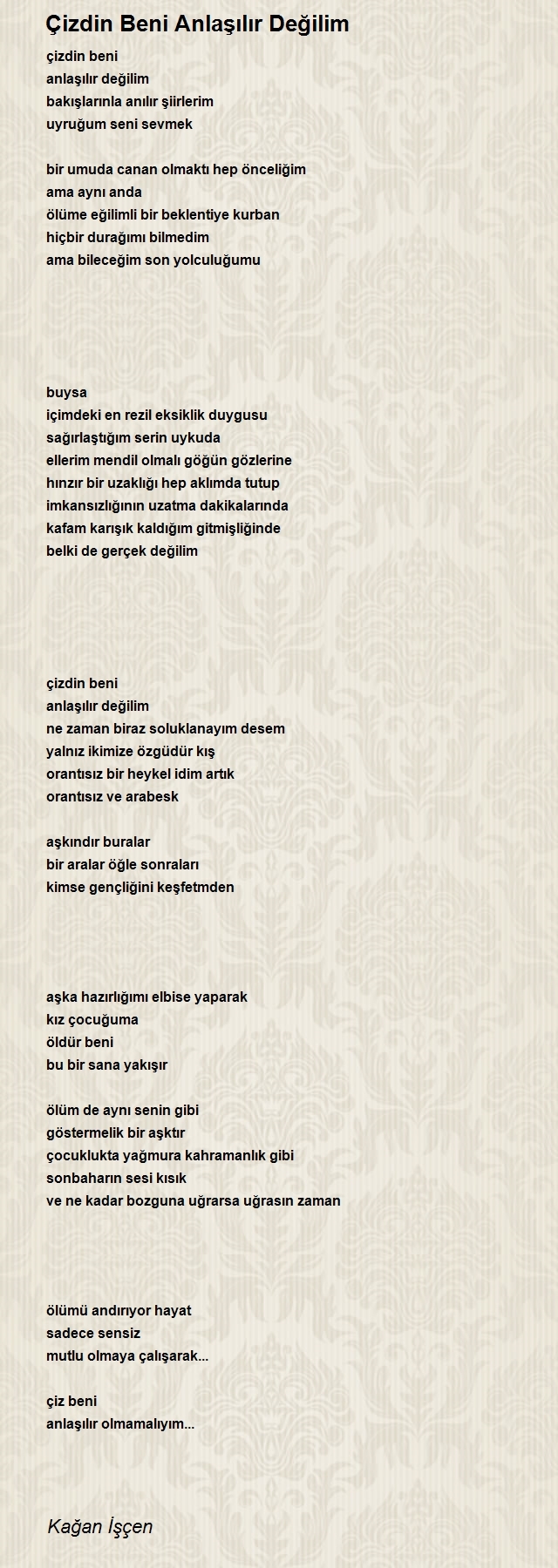 Çizdin Beni Anlaşılır Değilim

çizdin beni
anlaşılır değilim
bakışlarınla anılır şiirlerim
uyruğum seni sevmek

bir umuda canan olmaktı hep önceliğim
ama aynı anda
ölüme eğilimli bir beklentiye kurban
hiçbir durağımı bilmedim
ama bileceğim son yolculuğumu

buysa
içimdeki en rezil eksiklik duygusu
sağırlaştığım serin uykuda
ellerim mendil olmalı göğün gözlerine
hınzır bir uzaklığı hep aklımda tutup
imkansızlığının uzatma dakikalarında
kafam karışık kaldığım gitmişliğinde
belki de gerçek değilim

çizdin beni
anlaşılır değilim
ne zaman biraz soluklanayım desem
yalnız ikimize özgüdür kış
orantısız bir heykel idim artık
orantısız ve arabesk

aşkındır buralar
bir aralar öğle sonraları
kimse gençliğini keşfetmden

aşka hazırlığımı elbise yaparak
kız çocuğuma
öldür beni
bu bir sana yakışır

ölüm de aynı senin gibi
göstermelik bir aşktır
çocuklukta yağmura kahramanlık gibi
sonbaharın sesi kısık
ve ne kadar bozguna uğrarsa uğrasın zaman

ölümü andırıyor hayat
sadece sensiz
mutlu olmaya çalışarak...

çiz beni
anlaşılır olmamalıyım...

Kağan İşçen